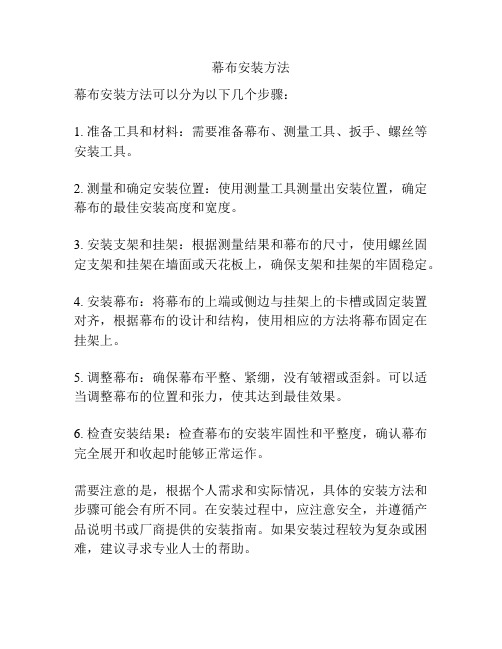 幕布安装方法

幕布安装方法可以分为以下几个步骤：

1. 准备工具和材料：需要准备幕布、测量工具、扳手、螺丝等安装工具。

2. 测量和确定安装位置：使用测量工具测量出安装位置，确定幕布的最佳安装高度和宽度。

3. 安装支架和挂架：根据测量结果和幕布的尺寸，使用螺丝固定支架和挂架在墙面或天花板上，确保支架和挂架的牢固稳定。

4. 安装幕布：将幕布的上端或侧边与挂架上的卡槽或固定装置对齐，根据幕布的设计和结构，使用相应的方法将幕布固定在挂架上。

5. 调整幕布：确保幕布平整、紧绷，没有皱褶或歪斜。可以适当调整幕布的位置和张力，使其达到最佳效果。

6. 检查安装结果：检查幕布的安装牢固性和平整度，确认幕布完全展开和收起时能够正常运作。

需要注意的是，根据个人需求和实际情况，具体的安装方法和步骤可能会有所不同。在安装过程中，应注意安全，并遵循产品说明书或厂商提供的安装指南。如果安装过程较为复杂或困难，建议寻求专业人士的帮助。